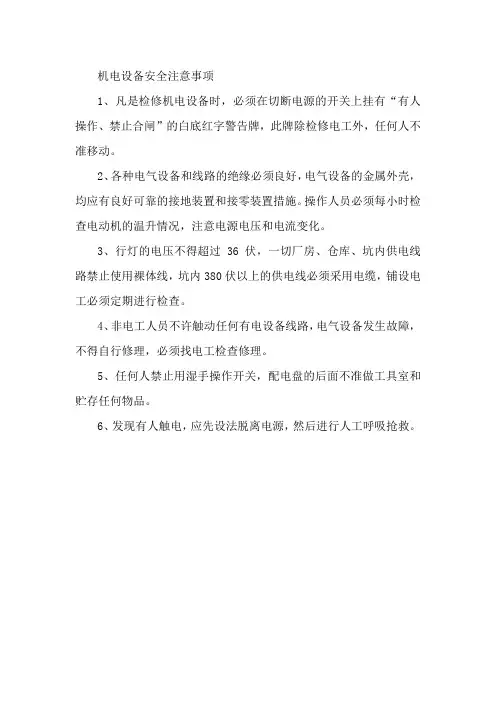 机电设备安全注意事项

1、凡是检修机电设备时，必须在切断电源的开关上挂有“有人操作、禁止合闸”的白底红字警告牌，此牌除检修电工外，任何人不准移动。

2、各种电气设备和线路的绝缘必须良好，电气设备的金属外壳，均应有良好可靠的接地装置和接零装置措施。操作人员必须每小时检查电动机的温升情况，注意电源电压和电流变化。

3、行灯的电压不得超过 36 伏，一切厂房、仓库、坑内供电线路禁止使用裸体线，坑内 380 伏以上的供电线必须采用电缆，铺设电工必须定期进行检查。

4、非电工人员不许触动任何有电设备线路，电气设备发生故障，不得自行修理，必须找电工检查修理。

5、任何人禁止用湿手操作开关，配电盘的后面不准做工具室和贮存任何物品。

6、发现有人触电，应先设法脱离电源，然后进行人工呼吸抢救。